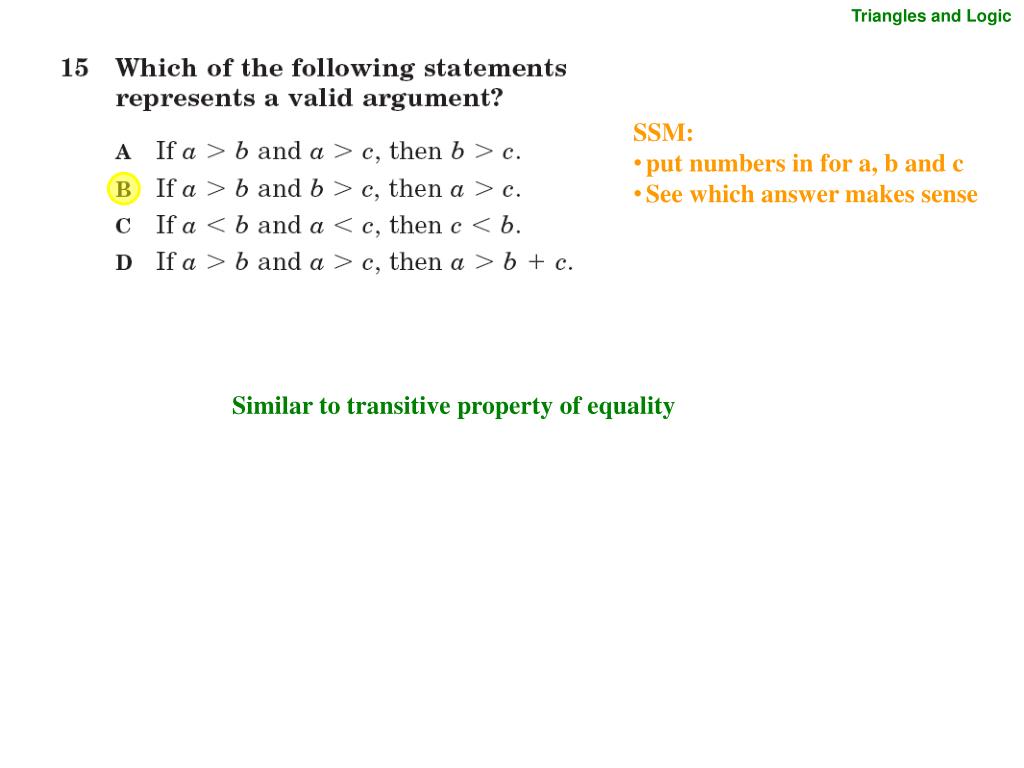 Triangles and Logic

15 Which of the following statements represents a valid argument?

A If $a > b$ and $a > c$, then $b > c$.
B If $a > b$ and $b > c$, then $a > c$.
C If $a < b$ and $a < c$, then $c < b$.
D If $a > b$ and $a > c$, then $a > b + c$.

SSM:
• put numbers in for a, b and c
• See which answer makes sense

Similar to transitive property of equality